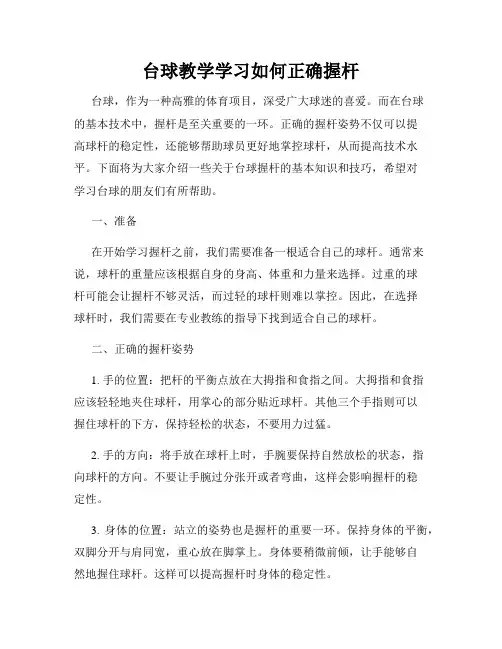 台球教学学习如何正确握杆

台球，作为一种高雅的体育项目，深受广大球迷的喜爱。而在台球的基本技术中，握杆是至关重要的一环。正确的握杆姿势不仅可以提高球杆的稳定性，还能够帮助球员更好地掌控球杆，从而提高技术水平。下面将为大家介绍一些关于台球握杆的基本知识和技巧，希望对学习台球的朋友们有所帮助。

一、准备

在开始学习握杆之前，我们需要准备一根适合自己的球杆。通常来说，球杆的重量应该根据自身的身高、体重和力量来选择。过重的球杆可能会让握杆不够灵活，而过轻的球杆则难以掌控。因此，在选择球杆时，我们需要在专业教练的指导下找到适合自己的球杆。

二、正确的握杆姿势

1. 手的位置：把杆的平衡点放在大拇指和食指之间。大拇指和食指应该轻轻地夹住球杆，用掌心的部分贴近球杆。其他三个手指则可以握住球杆的下方，保持轻松的状态，不要用力过猛。

2. 手的方向：将手放在球杆上时，手腕要保持自然放松的状态，指向球杆的方向。不要让手腕过分张开或者弯曲，这样会影响握杆的稳定性。

3. 身体的位置：站立的姿势也是握杆的重要一环。保持身体的平衡，双脚分开与肩同宽，重心放在脚掌上。身体要稍微前倾，让手能够自然地握住球杆。这样可以提高握杆时身体的稳定性。